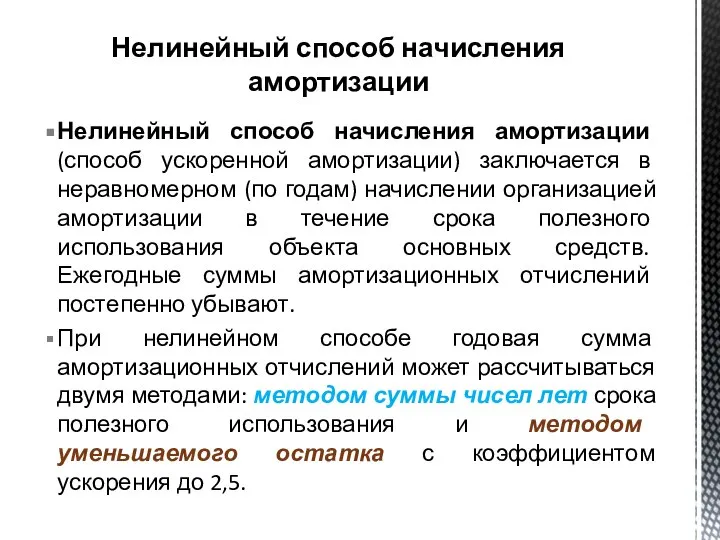 Нелинейный способ начисления амортизации

Нелинейный способ начисления амортизации (способ ускоренной амортизации) заключается в неравномерном (по годам) начислении организацией амортизации в течение срока полезного использования объекта основных средств. Ежегодные суммы амортизационных отчислений постепенно убывают.

При нелинейном способе годовая сумма амортизационных отчислений может рассчитываться двумя методами: методом суммы чисел лет срока полезного использования и методом уменьшаемого остатка с коэффициентом ускорения до 2,5.